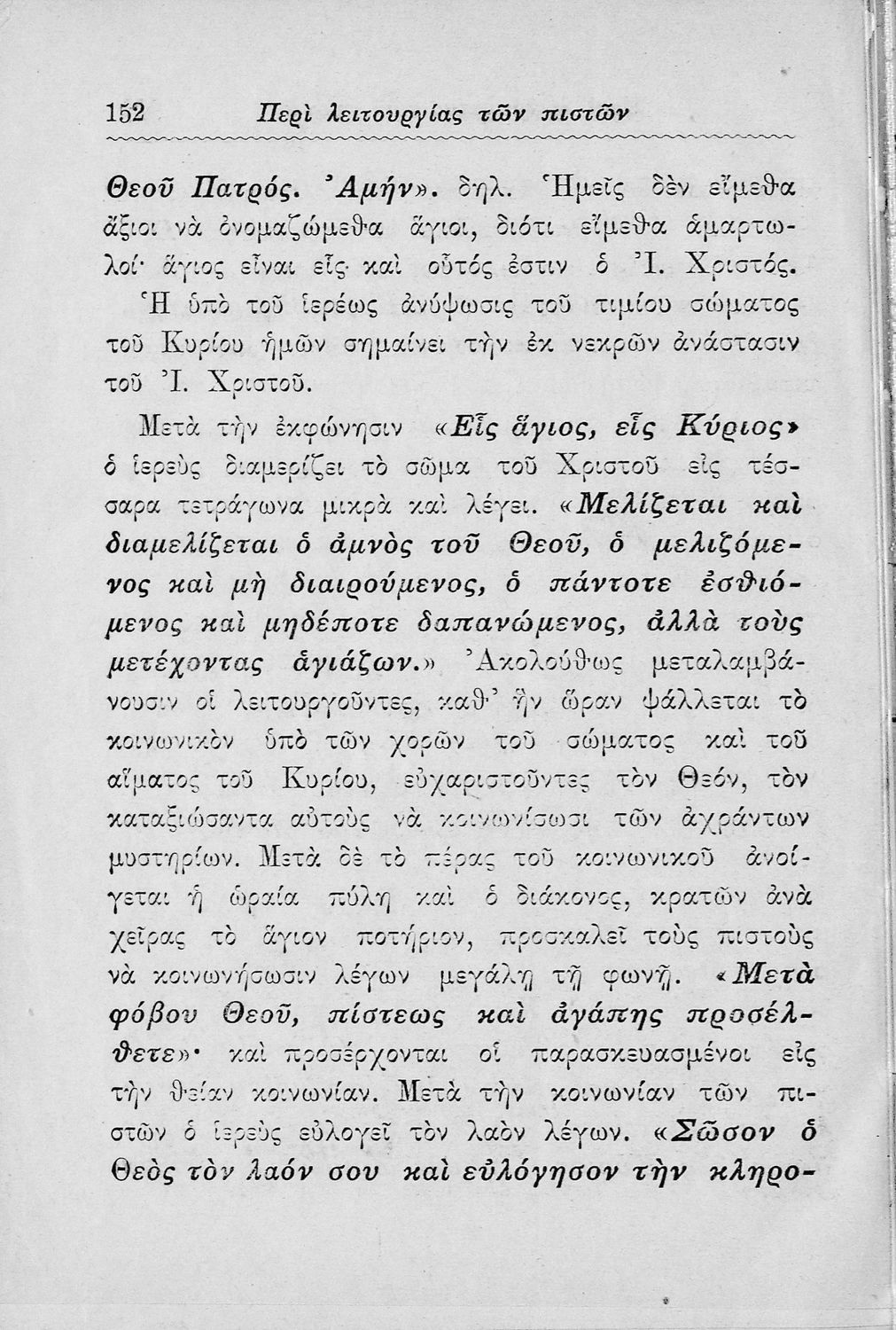 152 Περὶ λειτουργίας τῶν πιστῶν

Θεοῦ Πατρός. Ἀμήν». δηλ. Ἡμεῖς δὲν εἴμεθα ἄξιοι νὰ ὀνομαζώμεθα ἅγιοι, διότι εἴμεθα ἁμαρτωλοί· ἅγιος εἶναι εἷς καὶ οὗτός ἐστιν ὁ Ἰ. Χριστός. Ἡ ὑπὸ τοῦ ἱερέως ἀνύψωσις τοῦ τιμίου σώματος τοῦ Κυρίου ἡμῶν σημαίνει τὴν ἐκ νεκρῶν ἀνάστασιν τοῦ Ἰ. Χριστοῦ.

Μετὰ τὴν ἐκφώνησιν «Εἷς ἅγιος, εἷς Κύριος» ὁ ἱερεὺς διαμερίζει τὸ σῶμα τοῦ Χριστοῦ εἰς τέσσαρα τετράγωνα μικρὰ καὶ λέγει. «Μελίζεται καὶ διαμελίζεται ὁ ἀμνὸς τοῦ Θεοῦ, ὁ μελιζόμενος καὶ μὴ διαιρούμενος, ὁ πάντοτε ἐσθιόμενος καὶ μηδέποτε δαπανώμενος, ἀλλὰ τοὺς μετέχοντας ἁγιάζων.» Ἀκολούθως μεταλαμβάνουσιν οἱ λειτουργοῦντες, καθ' ἣν ὥραν ψάλλεται τὸ κοινωνικὸν ὑπὸ τῶν χορῶν τοῦ σώματος καὶ τοῦ αἵματος τοῦ Κυρίου, εὐχαριστοῦντες τὸν Θεόν, τὸν καταξιώσαντα αὐτοὺς νὰ κοινωνίσωσι τῶν ἀχράντων μυστηρίων. Μετὰ δὲ τὸ πέρας τοῦ κοινωνικοῦ ἀνοίγεται ἡ ὡραία πύλη καὶ ὁ διάκονος, κρατῶν ἀνὰ χεῖρας τὸ ἅγιον ποτήριον, προσκαλεῖ τοὺς πιστοὺς νὰ κοινωνήσωσιν λέγων μεγάλῃ τῇ φωνῇ. «Μετὰ φόβου Θεοῦ, πίστεως καὶ ἀγάπης προσέλθετε»· καὶ προσέρχονται οἱ παρασκευασμένοι εἰς τὴν θείαν κοινωνίαν. Μετὰ τὴν κοινωνίαν τῶν πιστῶν ὁ ἱερεὺς εὐλογεῖ τὸν λαὸν λέγων. «Σῶσον ὁ Θεὸς τὸν λαόν σου καὶ εὐλόγησον τὴν κληρο-